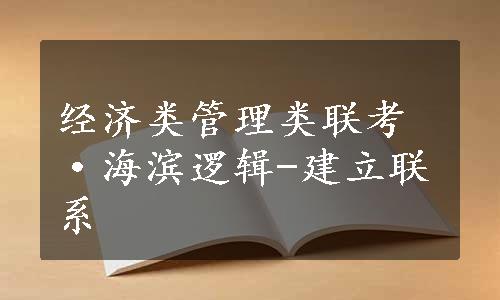 经济类管理类联考·海滨逻辑-建立联系